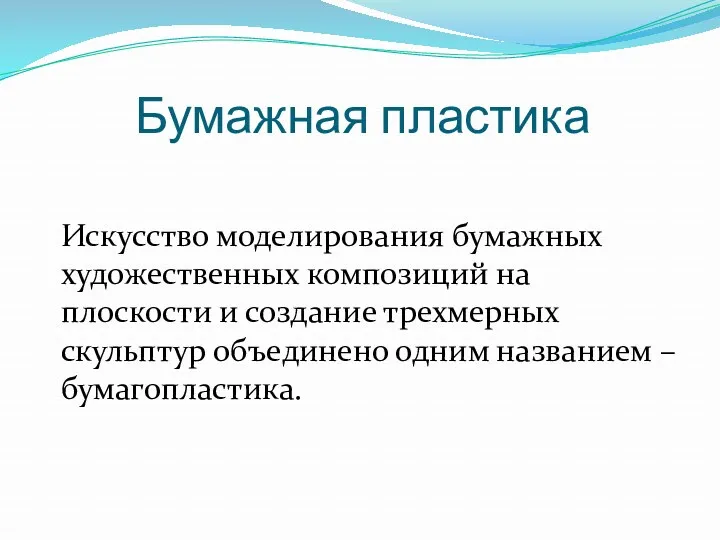 Бумажная пластика

Искусство моделирования бумажных художественных композиций на плоскости и создание трехмерных скульптур объединено одним названием – бумагопластика.